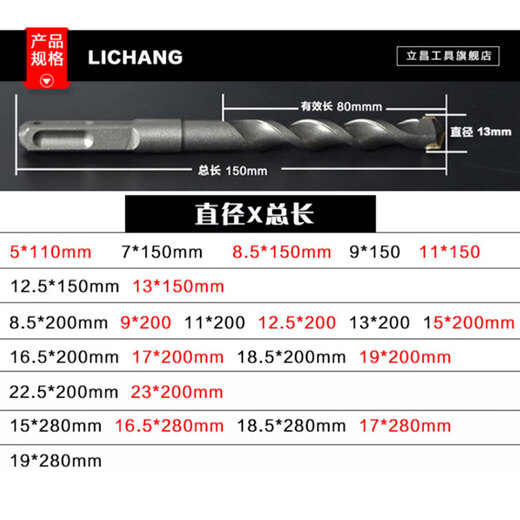 产品规格

LICHANG

立昌工具旗舰店

有效长 80mmm

直径 13mm

总长 150mm

直径X总长

5*110mm 7*150mm 8.5*150mm 9*150 11*150

12.5*150mm 13*150mm

8.5*200mm 9*200 11*200 12.5*200 13*200 15*200mm

16.5*200mm 17*200mm 18.5*200mm 19*200mm

22.5*200mm 23*200mm

15*280mm 16.5*280mm 18.5*280mm 17*280mm

19*280mm